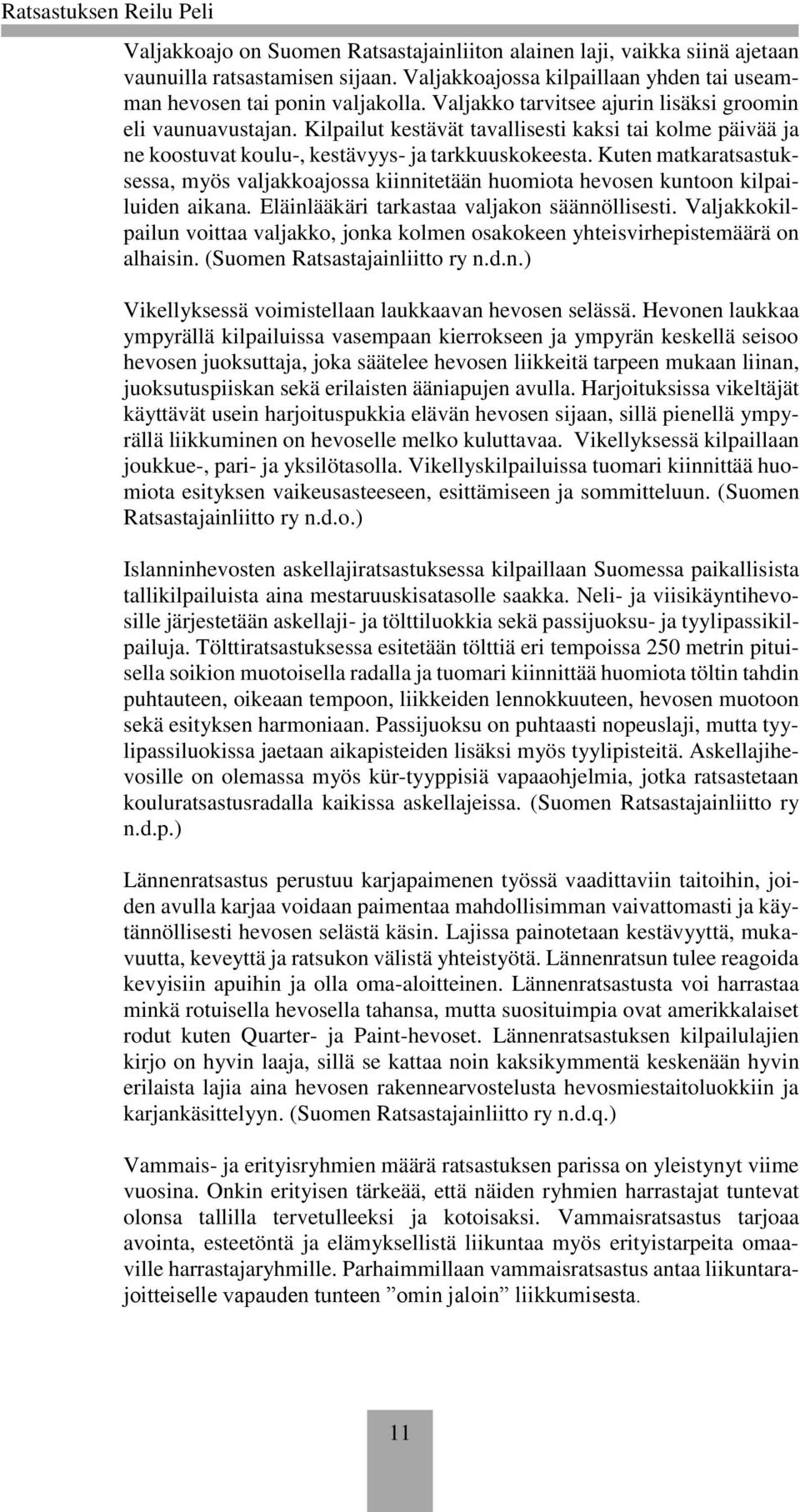 Ratsastuksen Reilu Peli

Valjakkoajo on Suomen Ratsastajainliiton alainen laji, vaikka siinä ajetaan vaunuilla ratsastamisen sijaan. Valjakkoajossa kilpaillaan yhden tai useamman hevosen tai ponin valjakolla. Valjakko tarvitsee ajurin lisäksi groomin eli vaunuavustajan. Kilpailut kestävät tavallisesti kaksi tai kolme päivää ja ne koostuvat koulu-, kestävyys- ja tarkkuuskokeesta. Kuten matkaratsastuksessa, myös valjakkoajossa kiinnitetään huomiota hevosen kuntoon kilpailuiden aikana. Eläinlääkäri tarkastaa valjakon säännöllisesti. Valjakkokilpailun voittaa valjakko, jonka kolmen osakokeen yhteisvirhepistemäärä on alhaisin. (Suomen Ratsastajainliitto ry n.d.n.)

Vikellyksessä voimistellaan laukkaavan hevosen selässä. Hevonen laukkaa ympyrällä kilpailuissa vasempaan kierrokseen ja ympyrän keskellä seisoo hevosen juoksuttaja, joka säätelee hevosen liikkeitä tarpeen mukaan liinan, juoksutuspiiskan sekä erilaisten ääniapujen avulla. Harjoituksissa vikeltäjät käyttävät usein harjoituspukkia elävän hevosen sijaan, sillä pienellä ympyrällä liikkuminen on hevoselle melko kuluttavaa. Vikellyksessä kilpaillaan joukkue-, pari- ja yksilötasolla. Vikellyskilpailuissa tuomari kiinnittää huomiota esityksen vaikeusasteeseen, esittämiseen ja sommitteluun. (Suomen Ratsastajainliitto ry n.d.o.)

Islanninhevosten askellajiratsastuksessa kilpaillaan Suomessa paikallisista tallikilpailuista aina mestaruuskisatasolle saakka. Neli- ja viisikäyntihevosille järjestetään askellaji- ja tölttiluokkia sekä passijuoksu- ja tyylipassikilpailuja. Tölttiratsastuksessa esitetään tölttiä eri tempoissa 250 metrin pituisella soikion muotoisella radalla ja tuomari kiinnittää huomiota töltin tahdin puhtauteen, oikeaan tempoon, liikkeiden lennokkuuteen, hevosen muotoon sekä esityksen harmoniaan. Passijuoksu on puhtaasti nopeuslaji, mutta tyylipassiluokissa jaetaan aikapisteiden lisäksi myös tyylipisteitä. Askellajihevosille on olemassa myös kür-tyyppisiä vapaaohjelmia, jotka ratsastetaan kouluratsastusradalla kaikissa askellajeissa. (Suomen Ratsastajainliitto ry n.d.p.)

Lännenratsastus perustuu karjapaimenen työssä vaadittaviin taitoihin, joiden avulla karjaa voidaan paimentaa mahdollisimman vaivattomasti ja käytännöllisesti hevosen selästä käsin. Lajissa painotetaan kestävyyttä, mukavuutta, keveyttä ja ratsukon välistä yhteistyötä. Lännenratsun tulee reagoida kevyisiin apuihin ja olla oma-aloitteinen. Lännenratsastusta voi harrastaa minkä rotuisella hevosella tahansa, mutta suosituimpia ovat amerikkalaiset rodut kuten Quarter- ja Paint-hevoset. Lännenratsastuksen kilpailulajien kirjo on hyvin laaja, sillä se kattaa noin kaksikymmentä keskenään hyvin erilaista lajia aina hevosen rakennearvostelusta hevosmiestaitoluokkiin ja karjankäsittelyyn. (Suomen Ratsastajainliitto ry n.d.q.)

Vammais- ja erityisryhmien määrä ratsastuksen parissa on yleistynyt viime vuosina. Onkin erityisen tärkeää, että näiden ryhmien harrastajat tuntevat olonsa tallilla tervetulleeksi ja kotoisaksi. Vammaisratsastus tarjoaa avointa, esteetöntä ja elämyksellistä liikuntaa myös erityistarpeita omaaville harrastajaryhmille. Parhaimmillaan vammaisratsastus antaa liikuntarajoitteiselle vapauden tunteen ”omin jaloin” liikkumisesta.

11